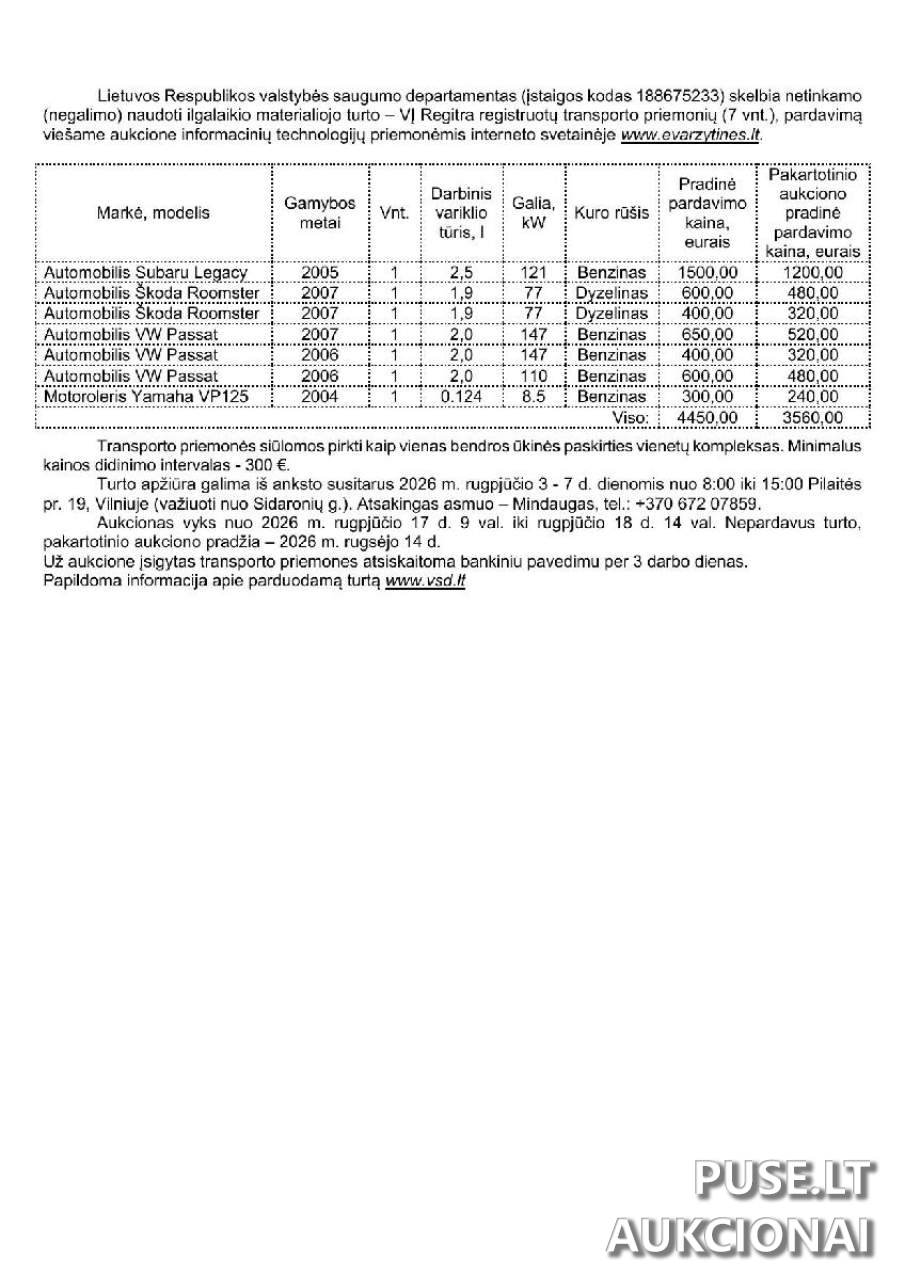 Lietuvos Respublikos valstybės saugumo departamentas (įstaigos kodas 188675233) skelbia netinkamo (negalimo) naudoti ilgalaikio materialiojo turto – VĮ Regitra registruotų transporto priemonių (7 vnt.), pardavimą viešame aukcione informacinių technologijų priemonėmis interneto svetainėje www.evarzytines.lt.

| Markė, modelis | Gamybos metai | Vnt. | Darbinis variklio tūris, l | Galia, kW | Kuro rūšis | Pradinė pardavimo kaina, eurais | Pakartotinio aukciono pradinė pardavimo kaina, eurais |
|---|---|---|---|---|---|---|---|
| Automobilis Subaru Legacy | 2005 | 1 | 2,5 | 121 | Benzinas | 1500,00 | 1200,00 |
| Automobilis Škoda Roomster | 2007 | 1 | 1,9 | 77 | Dyzelinas | 600,00 | 480,00 |
| Automobilis Škoda Roomster | 2007 | 1 | 1,9 | 77 | Dyzelinas | 400,00 | 320,00 |
| Automobilis VW Passat | 2007 | 1 | 2,0 | 147 | Benzinas | 650,00 | 520,00 |
| Automobilis VW Passat | 2006 | 1 | 2,0 | 147 | Benzinas | 400,00 | 320,00 |
| Automobilis VW Passat | 2006 | 1 | 2,0 | 110 | Benzinas | 600,00 | 480,00 |
| Motoroleris Yamaha VP125 | 2004 | 1 | 0.124 | 8.5 | Benzinas | 300,00 | 240,00 |
| | | | | | Viso: | 4450,00 | 3560,00 |

Transporto priemonės siūlomos pirkti kaip vienas bendros ūkinės paskirties vienetų kompleksas. Minimalus kainos didinimo intervalas - 300 €.

Turto apžiūra galima iš anksto susitarus 2026 m. rugpjūčio 3 - 7 d. dienomis nuo 8:00 iki 15:00 Pilaitės pr. 19, Vilniuje (važiuoti nuo Sidaronių g.). Atsakingas asmuo – Mindaugas, tel.: +370 672 07859.

Aukcionas vyks nuo 2026 m. rugpjūčio 17 d. 9 val. iki rugpjūčio 18 d. 14 val. Nepardavus turto, pakartotinio aukciono pradžia – 2026 m. rugsėjo 14 d.

Už aukcione įsigytas transporto priemones atsiskaitoma bankiniu pavedimu per 3 darbo dienas.
Papildoma informacija apie parduodamą turtą www.vsd.lt

PUSE.LT
AUKCIONAI